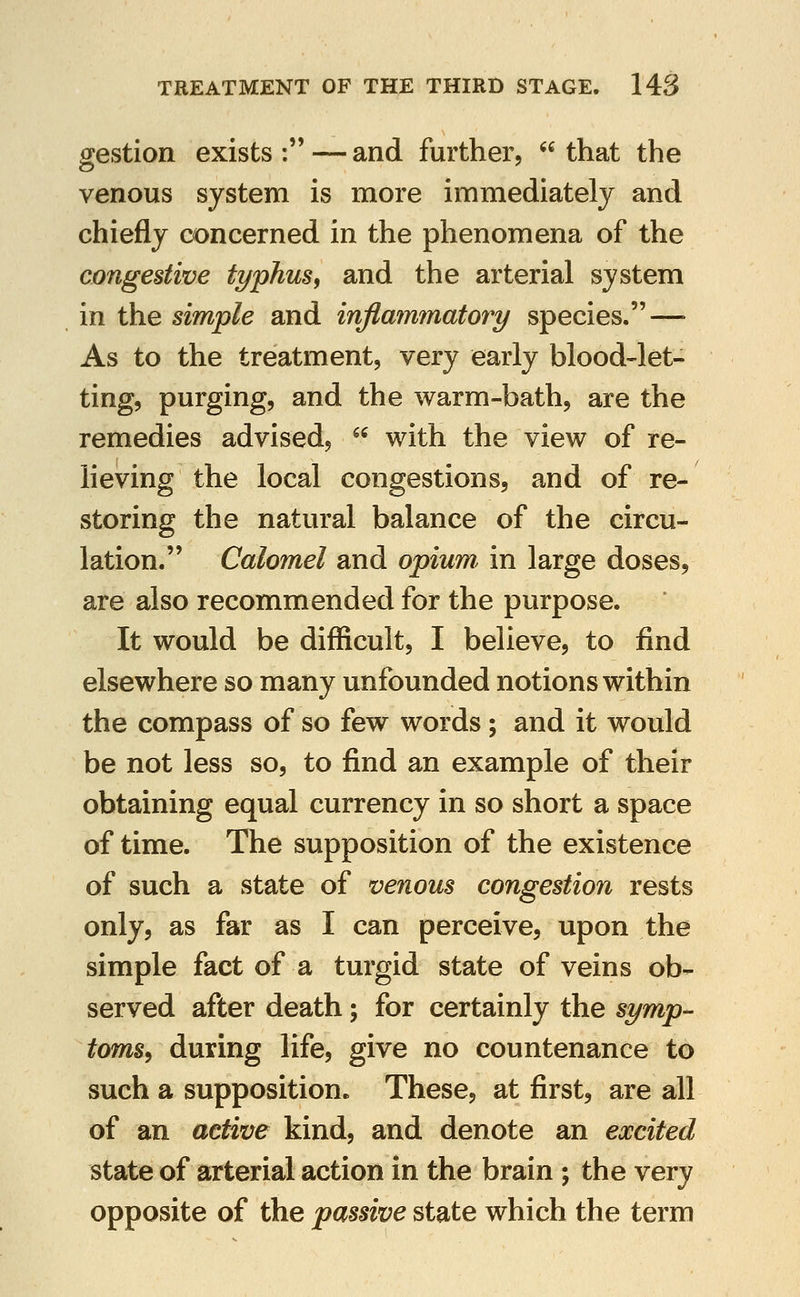 TREATMENT OF THE THIRD STAGE. 143

gestion exists :" — and further, " that the venous system is more immediately and chiefly concerned in the phenomena of the congestive typhus, and the arterial system in the simple and inflammatory species." — As to the treatment, very early blood-letting, purging, and the warm-bath, are the remedies advised, " with the view of relieving the local congestions, and of restoring the natural balance of the circulation." Calomel and opium in large doses, are also recommended for the purpose.

It would be difficult, I believe, to find elsewhere so many unfounded notions within the compass of so few words ; and it would be not less so, to find an example of their obtaining equal currency in so short a space of time. The supposition of the existence of such a state of venous congestion rests only, as far as I can perceive, upon the simple fact of a turgid state of veins observed after death ; for certainly the symptoms, during life, give no countenance to such a supposition. These, at first, are all of an active kind, and denote an excited state of arterial action in the brain ; the very opposite of the passive state which the term